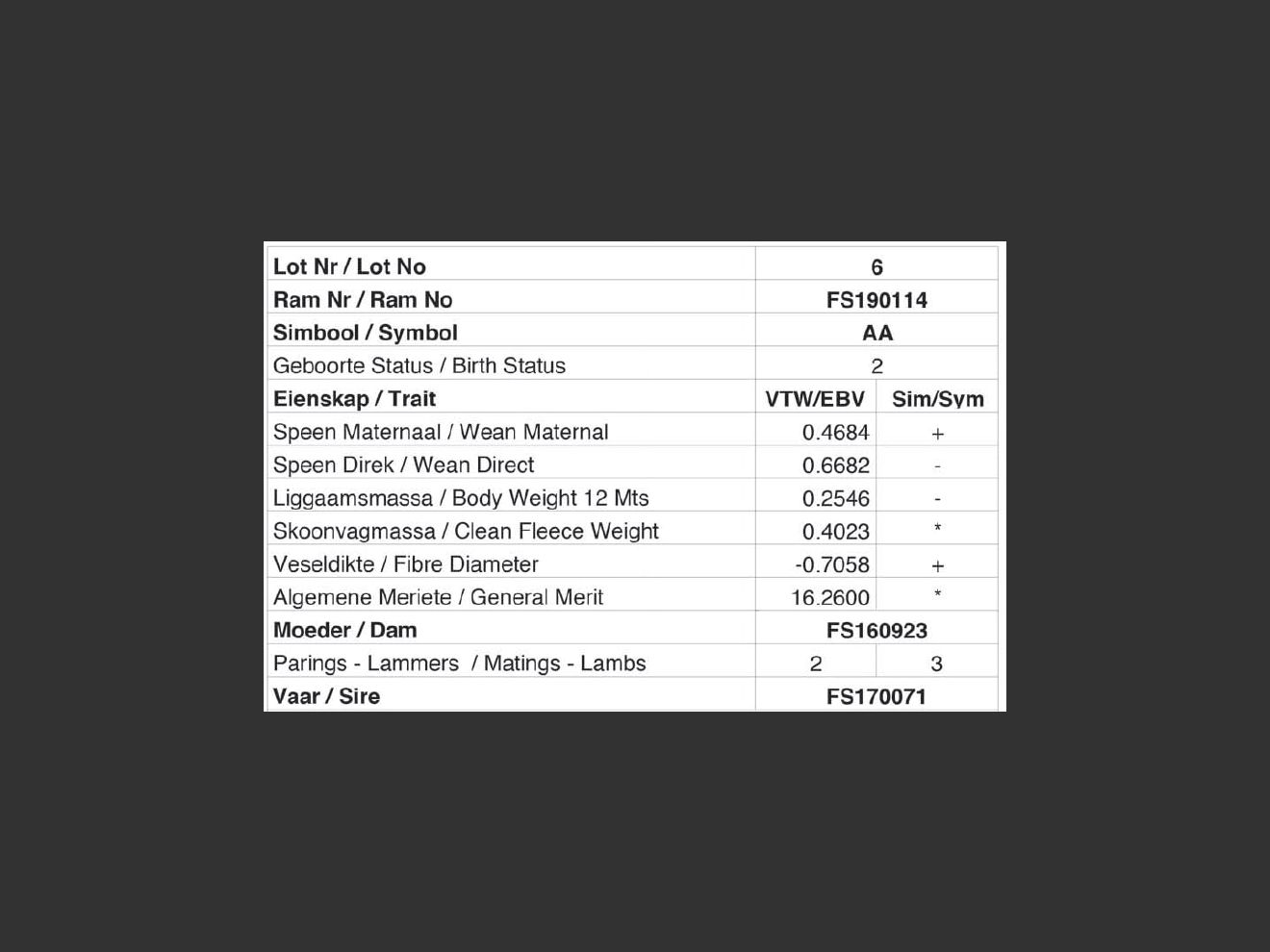 | Lot Nr / Lot No | 6 | |
|---|---|---|
| Ram Nr / Ram No | FS190114 | |
| Simbool / Symbol | AA | |
| Geboorte Status / Birth Status | 2 | |
| Eienskap / Trait | VTW/EBV | Sim/Sym |
| Speen Maternaal / Wean Maternal | 0.4684 | + |
| Speen Direk / Wean Direct | 0.6682 | - |
| Liggaamsmassa / Body Weight 12 Mts | 0.2546 | - |
| Skoonvagmassa / Clean Fleece Weight | 0.4023 | * |
| Veseldikte / Fibre Diameter | -0.7058 | + |
| Algemene Meriete / General Merit | 16.2600 | * |
| Moeder / Dam | FS160923 | |
| Parings - Lammers / Matings - Lambs | 2 | 3 |
| Vaar / Sire | FS170071 | |